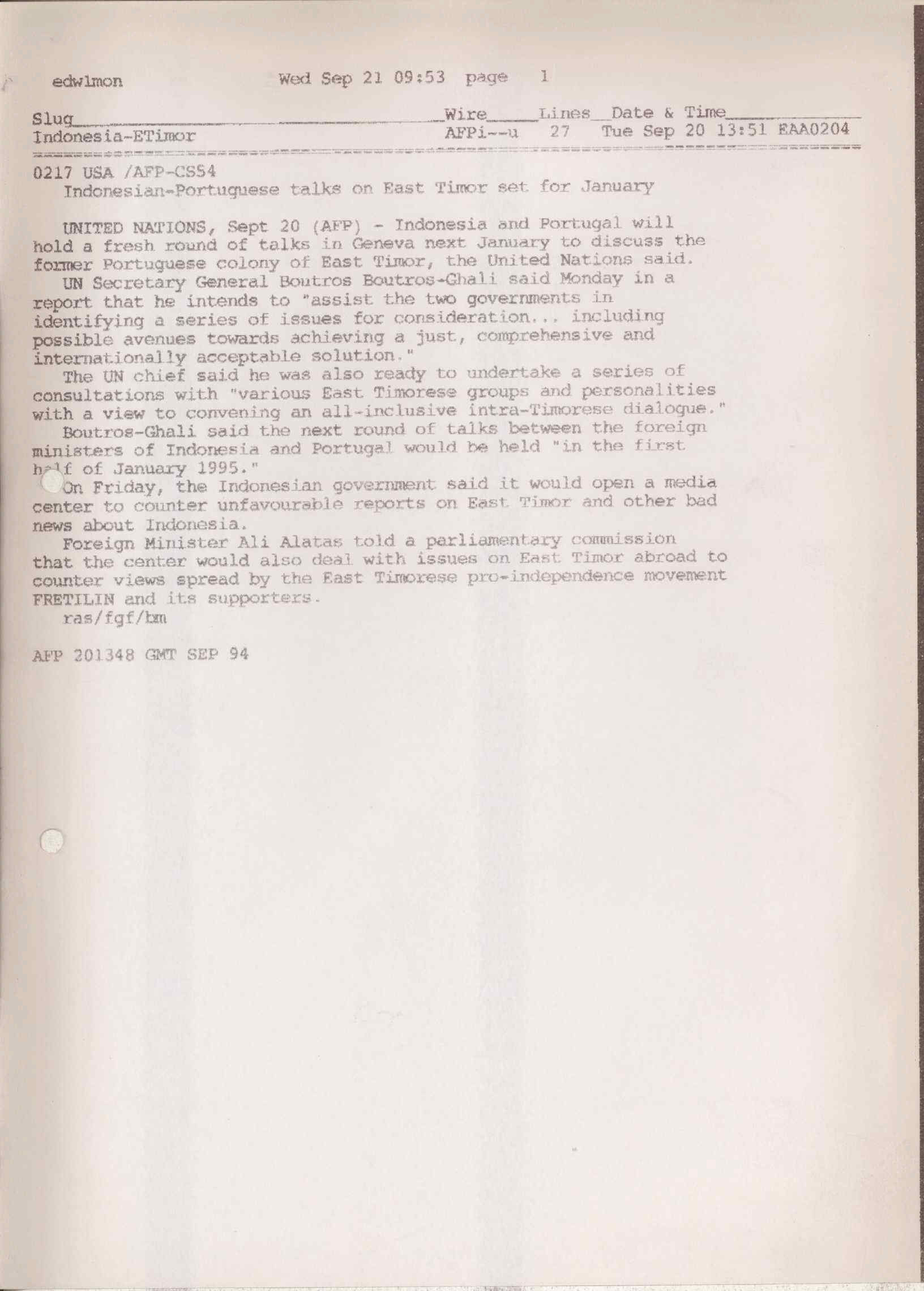 edwlmon Wed Sep 21 09:53 page 1

| Slug | Wire | Lines | Date & Time |
|---|---|---|---|
| Indonesia-ETimor | AFPi--u | 27 | Tue Sep 20 13:51 EAA0204 |

0217 USA /AFP-CS54
Indonesian-Portuguese talks on East Timor set for January

UNITED NATIONS, Sept 20 (AFP) - Indonesia and Portugal will hold a fresh round of talks in Geneva next January to discuss the former Portuguese colony of East Timor, the United Nations said.

UN Secretary General Boutros Boutros-Ghali said Monday in a report that he intends to "assist the two governments in identifying a series of issues for consideration... including possible avenues towards achieving a just, comprehensive and internationally acceptable solution."

The UN chief said he was also ready to undertake a series of consultations with "various East Timorese groups and personalities with a view to convening an all-inclusive intra-Timorese dialogue."

Boutros-Ghali said the next round of talks between the foreign ministers of Indonesia and Portugal would be held "in the first half of January 1995."

On Friday, the Indonesian government said it would open a media center to counter unfavourable reports on East Timor and other bad news about Indonesia.

Foreign Minister Ali Alatas told a parliamentary commission that the center would also deal with issues on East Timor abroad to counter views spread by the East Timorese pro-independence movement FRETILIN and its supporters.

ras/fgf/bm

AFP 201348 GMT SEP 94